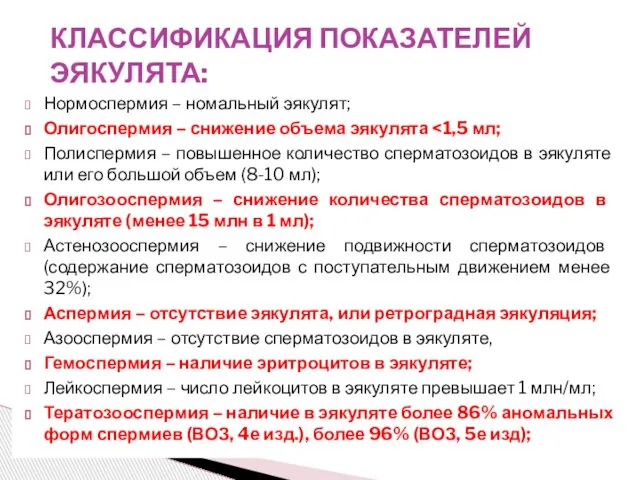 КЛАССИФИКАЦИЯ ПОКАЗАТЕЛЕЙ ЭЯКУЛЯТА:

Нормоспермия – номальный эякулят;

Олигоспермия – снижение объема эякулята <1,5 мл;

Полиспермия – повышенное количество сперматозоидов в эякуляте или его большой объем (8-10 мл);

Олигозооспермия – снижение количества сперматозоидов в эякуляте (менее 15 млн в 1 мл);

Астенозооспермия – снижение подвижности сперматозоидов (содержание сперматозоидов с поступательным движением менее 32%);

Аспермия – отсутствие эякулята, или ретроградная эякуляция;

Азооспермия – отсутствие сперматозоидов в эякуляте,

Гемоспермия – наличие эритроцитов в эякуляте;

Лейкоспермия – число лейкоцитов в эякуляте превышает 1 млн/мл;

Тератозооспермия – наличие в эякуляте более 86% аномальных форм спермиев (ВОЗ, 4е изд.), более 96% (ВОЗ, 5е изд);